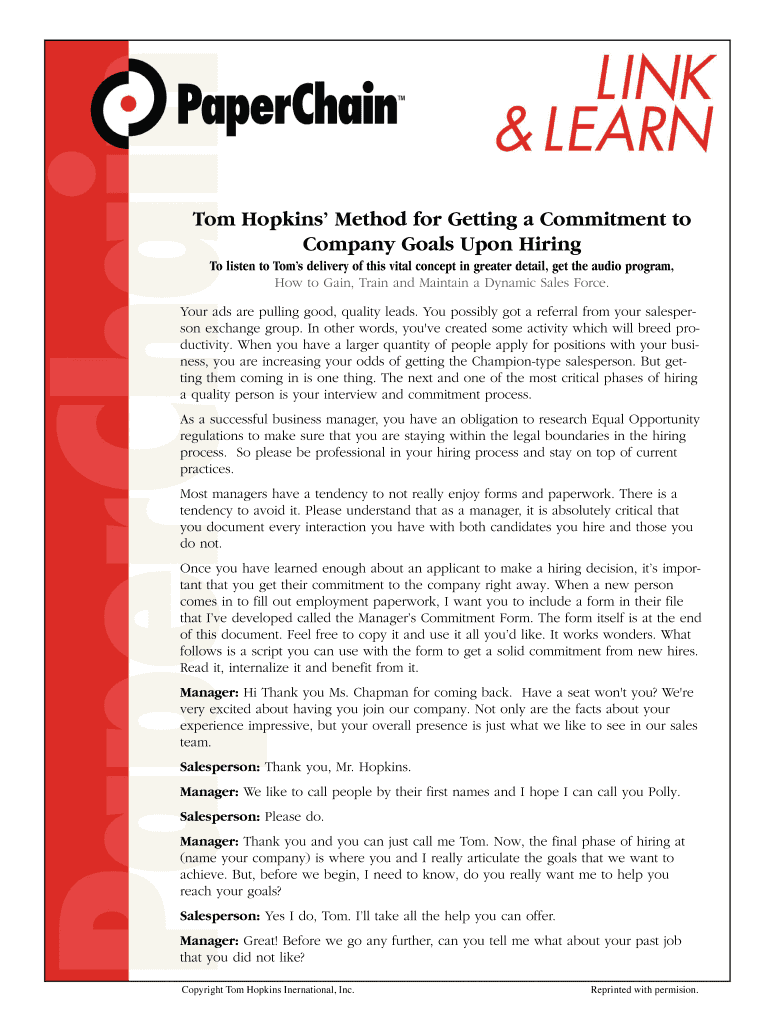 PaperChain™

LINK
& LEARN

Tom Hopkins' Method for Getting a Commitment to Company Goals Upon Hiring

To listen to Tom's delivery of this vital concept in greater detail, get the audio program, How to Gain, Train and Maintain a Dynamic Sales Force.

Your ads are pulling good, quality leads. You possibly got a referral from your salesperson exchange group. In other words, you've created some activity which will breed productivity. When you have a larger quantity of people apply for positions with your business, you are increasing your odds of getting the Champion-type salesperson. But getting them coming in is one thing. The next and one of the most critical phases of hiring a quality person is your interview and commitment process.

As a successful business manager, you have an obligation to research Equal Opportunity regulations to make sure that you are staying within the legal boundaries in the hiring process. So please be professional in your hiring process and stay on top of current practices.

Most managers have a tendency to not really enjoy forms and paperwork. There is a tendency to avoid it. Please understand that as a manager, it is absolutely critical that you document every interaction you have with both candidates you hire and those you do not.

Once you have learned enough about an applicant to make a hiring decision, it's important that you get their commitment to the company right away. When a new person comes in to fill out employment paperwork, I want you to include a form in their file that I've developed called the Manager's Commitment Form. The form itself is at the end of this document. Feel free to copy it and use it all you'd like. It works wonders. What follows is a script you can use with the form to get a solid commitment from new hires. Read it, internalize it and benefit from it.

Manager: Hi Thank you Ms. Chapman for coming back. Have a seat won't you? We're very excited about having you join our company. Not only are the facts about your experience impressive, but your overall presence is just what we like to see in our sales team.

Salesperson: Thank you, Mr. Hopkins.

Manager: We like to call people by their first names and I hope I can call you Polly.

Salesperson: Please do.

Manager: Thank you and you can just call me Tom. Now, the final phase of hiring at (name your company) is where you and I really articulate the goals that we want to achieve. But, before we begin, I need to know, do you really want me to help you reach your goals?

Salesperson: Yes I do, Tom. I'll take all the help you can offer.

Manager: Great! Before we go any further, can you tell me what about your past job that you did not like?

Copyright Tom Hopkins Inernational, Inc.

Reprinted with permision.